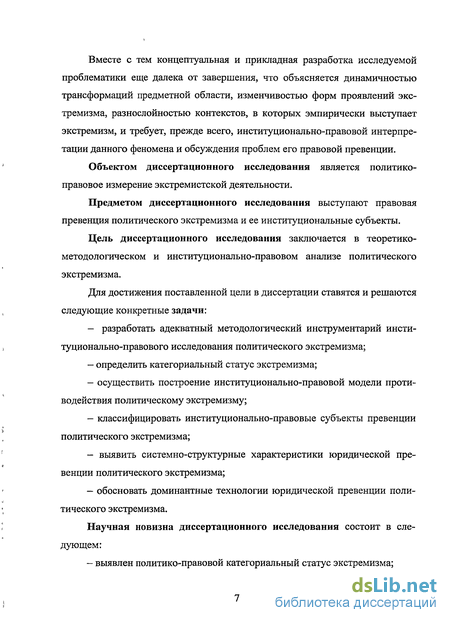 Вместе с тем концептуальная и прикладная разработка исследуемой проблематики еще далека от завершения, что объясняется динамичностью трансформаций предметной области, изменчивостью форм проявлений экстремизма, разнослойностью контекстов, в которых эмпирически выступает экстремизм, и требует, прежде всего, институционально-правовой интерпретации данного феномена и обсуждения проблем его правовой превенции.

Объектом диссертационного исследования является политико-правовое измерение экстремистской деятельности.

Предметом диссертационного исследования выступают правовая превенция политического экстремизма и ее институциональные субъекты.

Цель диссертационного исследования заключается в теоретико-методологическом и институционально-правовом анализе политического экстремизма.

Для достижения поставленной цели в диссертации ставятся и решаются следующие конкретные задачи:

– разработать адекватный методологический инструментарий институционально-правового исследования политического экстремизма;

– определить категориальный статус экстремизма;

– осуществить построение институционально-правовой модели противодействия политическому экстремизму;

– классифицировать институционально-правовые субъекты превенции политического экстремизма;

– выявить системно-структурные характеристики юридической превенции политического экстремизма;

– обосновать доминантные технологии юридической превенции политического экстремизма.

Научная новизна диссертационного исследования состоит в следующем:

– выявлен политико-правовой категориальный статус экстремизма;

7

dsLib.net
библиотека диссертаций